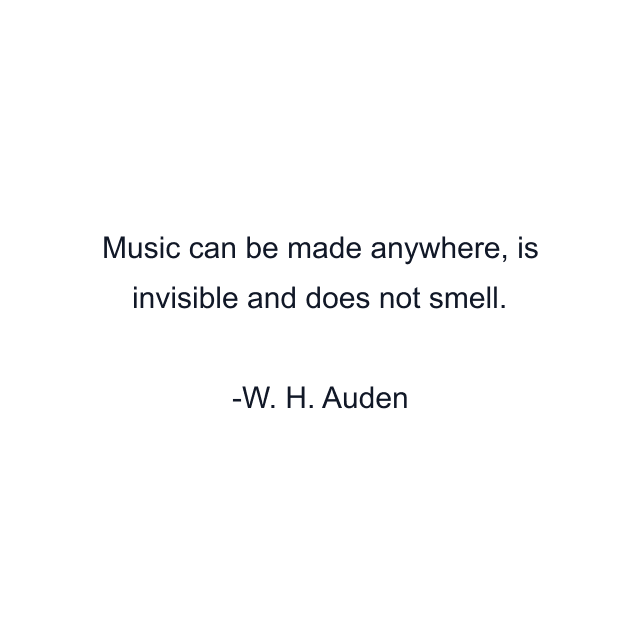 Music can be made anywhere, is invisible and does not smell.

-W. H. Auden